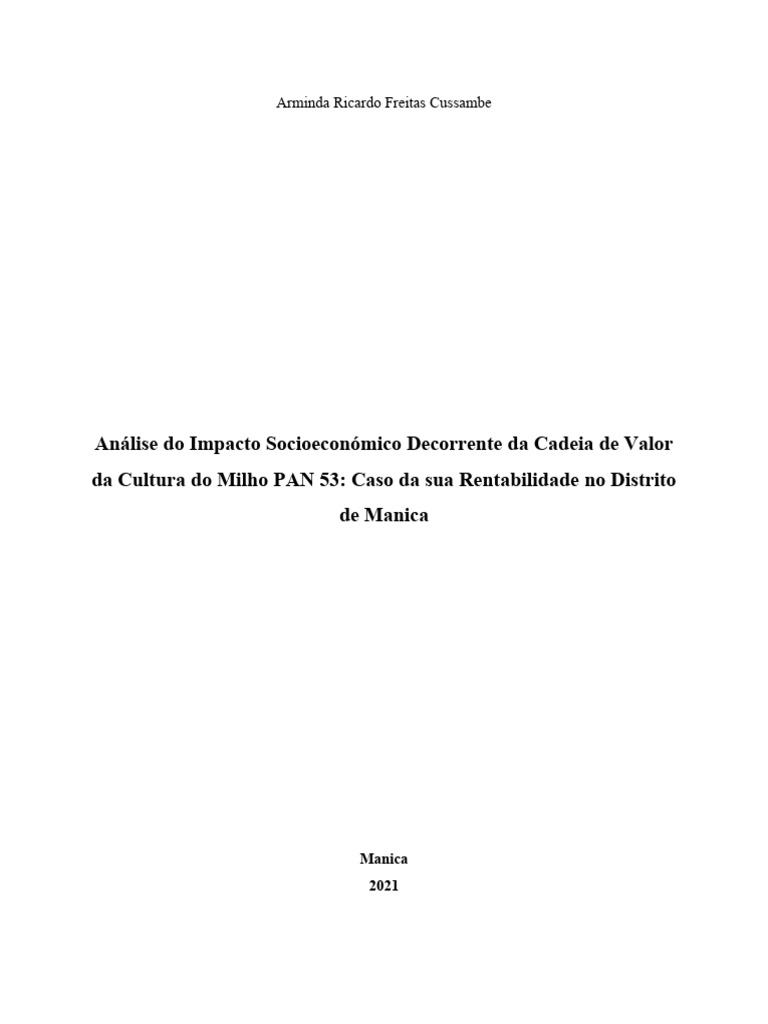 Arminda Ricardo Freitas Cussambe

Análise do Impacto Socioeconómico Decorrente da Cadeia de Valor da Cultura do Milho PAN 53: Caso da sua Rentabilidade no Distrito de Manica

Manica
2021